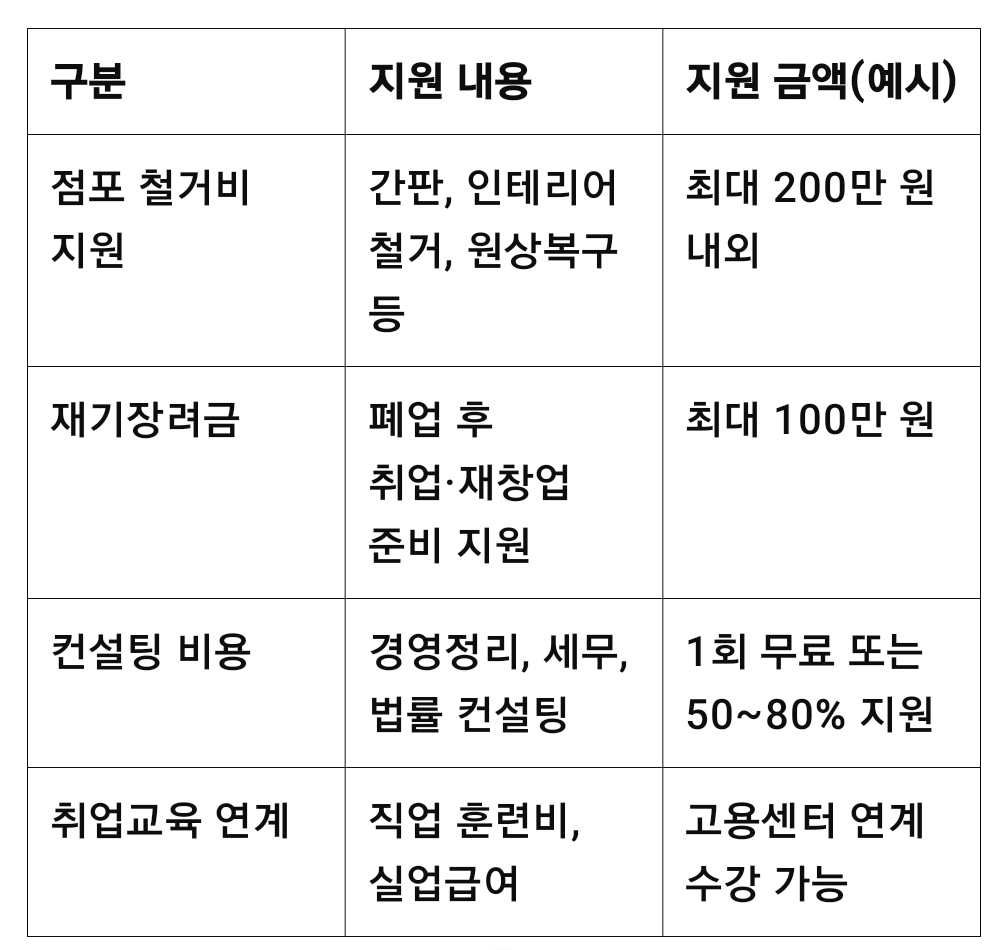 | 구분 | 지원 내용 | 지원 금액(예시) |
|---|---|---|
| 점포 철거비 지원 | 간판, 인테리어 철거, 원상복구 등 | 최대 200만 원 내외 |
| 재기장려금 | 폐업 후 취업·재창업 준비 지원 | 최대 100만 원 |
| 컨설팅 비용 | 경영정리, 세무, 법률 컨설팅 | 1회 무료 또는 50~80% 지원 |
| 취업교육 연계 | 직업 훈련비, 실업급여 | 고용센터 연계 수강 가능 |